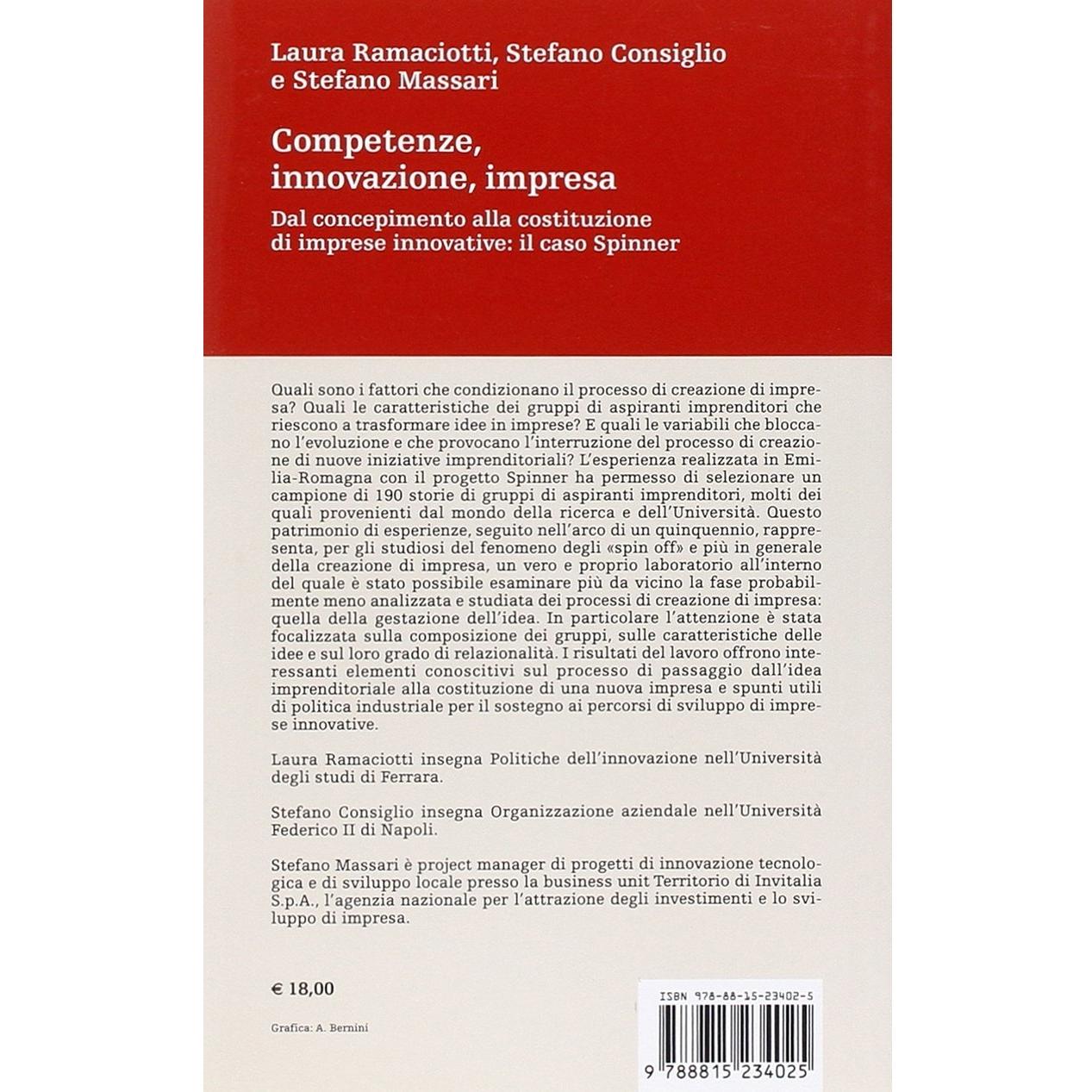 Laura Ramaciotti, Stefano Consiglio e Stefano Massari

Competenze, innovazione, impresa

Dal concepimento alla costituzione di imprese innovative: il caso Spinner

Quali sono i fattori che condizionano il processo di creazione di impresa? Quali le caratteristiche dei gruppi di aspiranti imprenditori che riescono a trasformare idee in imprese? E quali le variabili che bloccano l'evoluzione e che provocano l'interruzione del processo di creazione di nuove iniziative imprenditoriali? L'esperienza realizzata in Emilia-Romagna con il progetto Spinner ha permesso di selezionare un campione di 190 storie di gruppi di aspiranti imprenditori, molti dei quali provenienti dal mondo della ricerca e dell'Università. Questo patrimonio di esperienze, seguito nell'arco di un quinquennio, rappresenta, per gli studiosi del fenomeno degli «spin off» e più in generale della creazione di impresa, un vero e proprio laboratorio all'interno del quale è stato possibile esaminare più da vicino la fase probabilmente meno analizzata e studiata dei processi di creazione di impresa: quella della gestazione dell'idea. In particolare l'attenzione è stata focalizzata sulla composizione dei gruppi, sulle caratteristiche delle idee e sul loro grado di relazionalità. I risultati del lavoro offrono interessanti elementi conoscitivi sul processo di passaggio dall'idea imprenditoriale alla costituzione di una nuova impresa e spunti utili di politica industriale per il sostegno ai percorsi di sviluppo di imprese innovative.

Laura Ramaciotti insegna Politiche dell'innovazione nell'Università degli studi di Ferrara.

Stefano Consiglio insegna Organizzazione aziendale nell'Università Federico II di Napoli.

Stefano Massari è project manager di progetti di innovazione tecnologica e di sviluppo locale presso la business unit Territorio di Invitalia S.p.A., l'agenzia nazionale per l'attrazione degli investimenti e lo sviluppo di impresa.

€ 18,00

Grafica: A. Bernini

ISBN 978-88-15-23402-5

9 788815 234025